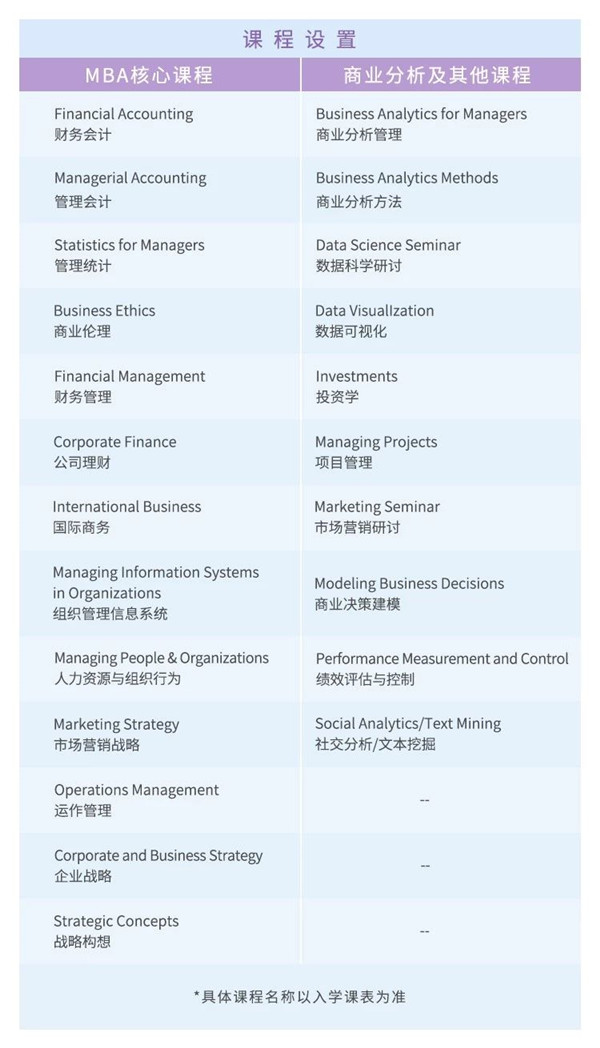 课程设置

| MBA核心课程 | 商业分析及其他课程 |
|---|---|
| Financial Accounting 财务会计 | Business Analytics for Managers 商业分析管理 |
| Managerial Accounting 管理会计 | Business Analytics Methods 商业分析方法 |
| Statistics for Managers 管理统计 | Data Science Seminar 数据科学研讨 |
| Business Ethics 商业伦理 | Data Visuallzation 数据可视化 |
| Financial Management 财务管理 | Investments 投资学 |
| Corporate Finance 公司理财 | Managing Projects 项目管理 |
| International Business 国际商务 | Marketing Seminar 市场营销研讨 |
| Managing Information Systems in Organizations 组织管理信息系统 | Modeling Business Decisions 商业决策建模 |
| Managing People & Organizations 人力资源与组织行为 | Performance Measurement and Control 绩效评估与控制 |
| Marketing Strategy 市场营销战略 | Social Analytics/Text Mining 社交分析/文本挖掘 |
| Operations Management 运作管理 | -- |
| Corporate and Business Strategy 企业战略 | -- |
| Strategic Concepts 战略构想 | -- |

*具体课程名称以入学课表为准